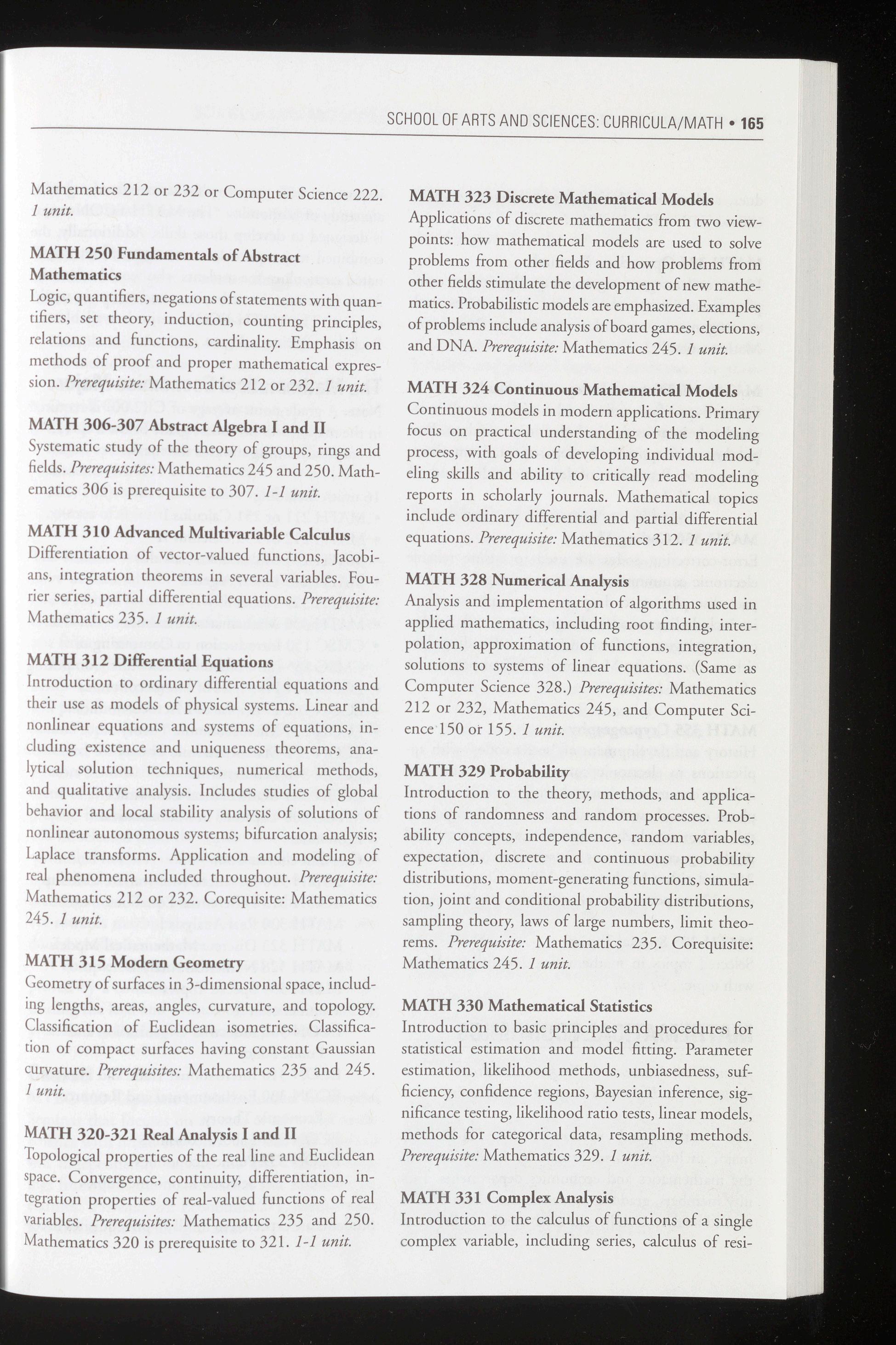 SCHOOL OF ARTS AND SCIENCES: CURRICULA/MATH • 165

Mathematics 212 or 232 or Computer Science 222. 1 unit.

MATH 250 Fundamentals of Abstract Mathematics
Logic, quantifiers, negations of statements with quantifiers, set theory, induction, counting principles, relations and functions, cardinality. Emphasis on methods of proof and proper mathematical expression. Prerequisite: Mathematics 212 or 232. 1 unit.

MATH 306-307 Abstract Algebra I and II
Systematic study of the theory of groups, rings and fields. Prerequisites: Mathematics 245 and 250. Mathematics 306 is prerequisite to 307. 1-1 unit.

MATH 310 Advanced Multivariable Calculus
Differentiation of vector-valued functions, Jacobians, integration theorems in several variables. Fourier series, partial differential equations. Prerequisite: Mathematics 235. 1 unit.

MATH 312 Differential Equations
Introduction to ordinary differential equations and their use as models of physical systems. Linear and nonlinear equations and systems of equations, including existence and uniqueness theorems, analytical solution techniques, numerical methods, and qualitative analysis. Includes studies of global behavior and local stability analysis of solutions of nonlinear autonomous systems; bifurcation analysis; Laplace transforms. Application and modeling of real phenomena included throughout. Prerequisite: Mathematics 212 or 232. Corequisite: Mathematics 245. 1 unit.

MATH 315 Modern Geometry
Geometry of surfaces in 3-dimensional space, including lengths, areas, angles, curvature, and topology. Classification of Euclidean isometries. Classification of compact surfaces having constant Gaussian curvature. Prerequisites: Mathematics 235 and 245. 1 unit.

MATH 320-321 Real Analysis I and II
Topological properties of the real line and Euclidean space. Convergence, continuity, differentiation, integration properties of real-valued functions of real variables. Prerequisites: Mathematics 235 and 250. Mathematics 320 is prerequisite to 321. 1-1 unit.

MATH 323 Discrete Mathematical Models
Applications of discrete mathematics from two viewpoints: how mathematical models are used to solve problems from other fields and how problems from other fields stimulate the development of new mathematics. Probabilistic models are emphasized. Examples of problems include analysis of board games, elections, and DNA. Prerequisite: Mathematics 245. 1 unit.

MATH 324 Continuous Mathematical Models
Continuous models in modern applications. Primary focus on practical understanding of the modeling process, with goals of developing individual modeling skills and ability to critically read modeling reports in scholarly journals. Mathematical topics include ordinary differential and partial differential equations. Prerequisite: Mathematics 312. 1 unit.

MATH 328 Numerical Analysis
Analysis and implementation of algorithms used in applied mathematics, including root finding, interpolation, approximation of functions, integration, solutions to systems of linear equations. (Same as Computer Science 328.) Prerequisites: Mathematics 212 or 232, Mathematics 245, and Computer Science 150 or 155. 1 unit.

MATH 329 Probability
Introduction to the theory, methods, and applications of randomness and random processes. Probability concepts, independence, random variables, expectation, discrete and continuous probability distributions, moment-generating functions, simulation, joint and conditional probability distributions, sampling theory, laws of large numbers, limit theorems. Prerequisite: Mathematics 235. Corequisite: Mathematics 245. 1 unit.

MATH 330 Mathematical Statistics
Introduction to basic principles and procedures for statistical estimation and model fitting. Parameter estimation, likelihood methods, unbiasedness, sufficiency, confidence regions, Bayesian inference, significance testing, likelihood ratio tests, linear models, methods for categorical data, resampling methods. Prerequisite: Mathematics 329. 1 unit.

MATH 331 Complex Analysis
Introduction to the calculus of functions of a single complex variable, including series, calculus of resi-